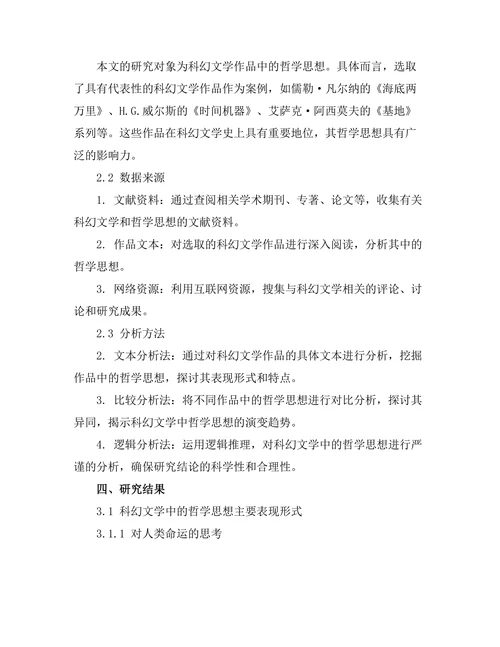 本文的研究对象为科幻文学作品中的哲学思想。具体而言，选取了具有代表性的科幻文学作品作为案例，如儒勒·凡尔纳的《海底两万里》、H.G.威尔斯的《时间机器》、艾萨克·阿西莫夫的《基地》系列等。这些作品在科幻文学史上具有重要地位，其哲学思想具有广泛的影响力。

2.2 数据来源

1. 文献资料：通过查阅相关学术期刊、专著、论文等，收集有关科幻文学和哲学思想的文献资料。

2. 作品文本：对选取的科幻文学作品进行深入阅读，分析其中的哲学思想。

3. 网络资源：利用互联网资源，搜集与科幻文学相关的评论、讨论和研究成果。

2.3 分析方法

2. 文本分析法：通过对科幻文学作品的具体文本进行分析，挖掘作品中的哲学思想，探讨其表现形式和特点。

3. 比较分析法：将不同作品中的哲学思想进行对比分析，探讨其异同，揭示科幻文学中哲学思想的演变趋势。

4. 逻辑分析法：运用逻辑推理，对科幻文学中的哲学思想进行严谨的分析，确保研究结论的科学性和合理性。

四、研究结果

3.1 科幻文学中的哲学思想主要表现形式

3.1.1 对人类命运的思考